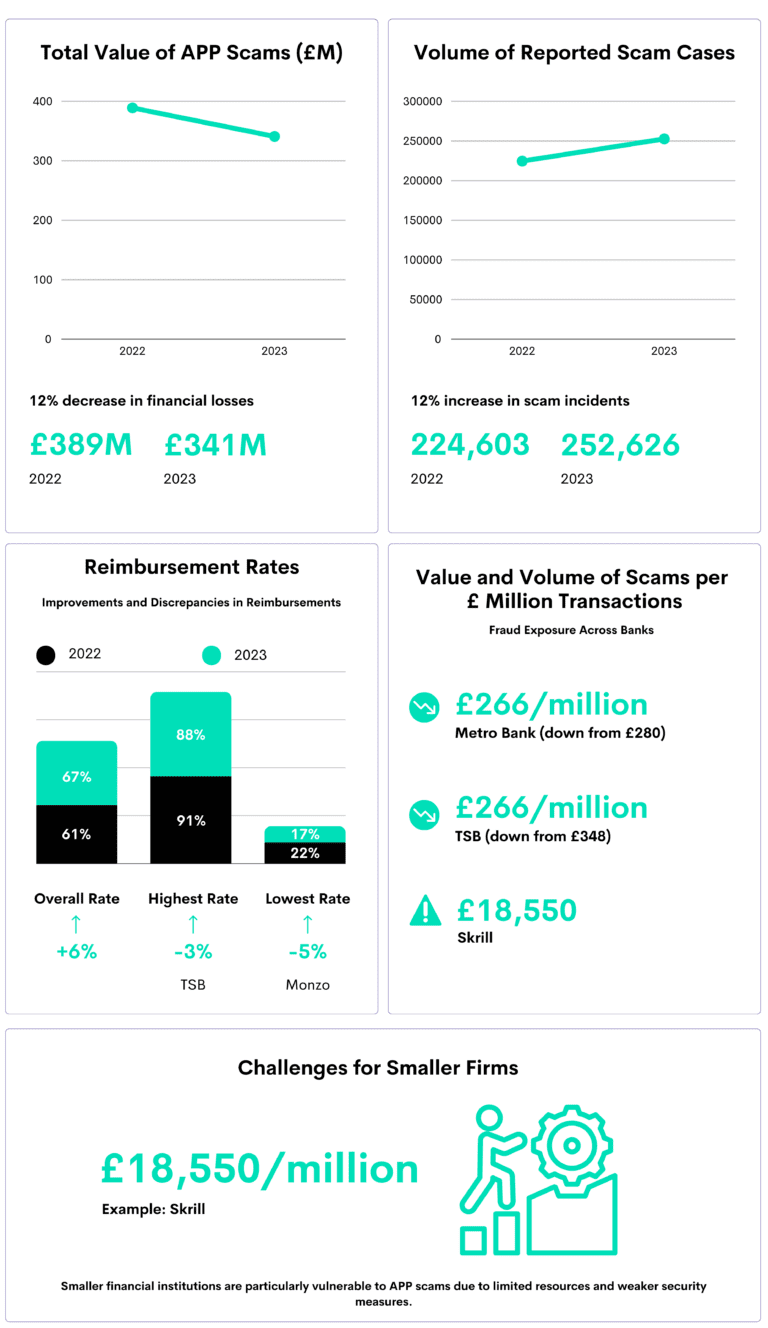 Total Value of APP Scams (£M)

400
300
200
100
0
2022
2023

12% decrease in financial losses

£389M
2022

£341M
2023

Volume of Reported Scam Cases

300000
250000
200000
150000
100000
50000
0
2022
2023

12% increase in scam incidents

224,603
2022

252,626
2023

Reimbursement Rates

Improvements and Discrepancies in Reimbursements

2022
2023

67%
61%
88%
91%
17%
22%

Overall Rate
↑
+6%

Highest Rate
↑
-3%
TSB

Lowest Rate
↑
-5%
Monzo

Value and Volume of Scams per £ Million Transactions

Fraud Exposure Across Banks

£266/million
Metro Bank (down from £280)

£266/million
TSB (down from £348)

£18,550
Skrill

Challenges for Smaller Firms

£18,550/million
Example: Skrill

Smaller financial institutions are particularly vulnerable to APP scams due to limited resources and weaker security measures.